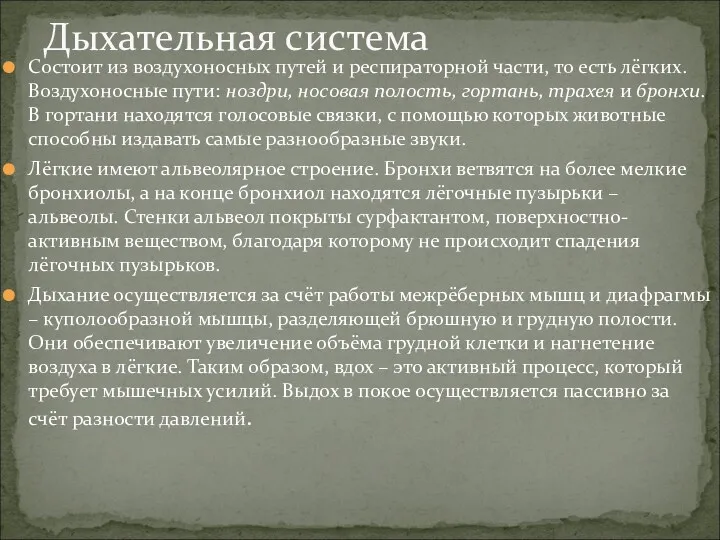 Дыхательная система

Состоит из воздухоносных путей и респираторной части, то есть лёгких. Воздухоносные пути: ноздри, носовая полость, гортань, трахея и бронхи. В гортани находятся голосовые связки, с помощью которых животные способны издавать самые разнообразные звуки.

Лёгкие имеют альвеолярное строение. Бронхи ветвятся на более мелкие бронхиолы, а на конце бронхиол находятся лёгочные пузырьки – альвеолы. Стенки альвеол покрыты сурфактантом, поверхностно-активным веществом, благодаря которому не происходит спадения лёгочных пузырьков.

Дыхание осуществляется за счёт работы межрёберных мышц и диафрагмы – куполообразной мышцы, разделяющей брюшную и грудную полости. Они обеспечивают увеличение объёма грудной клетки и нагнетение воздуха в лёгкие. Таким образом, вдох – это активный процесс, который требует мышечных усилий. Выдох в покое осуществляется пассивно за счёт разности давлений.